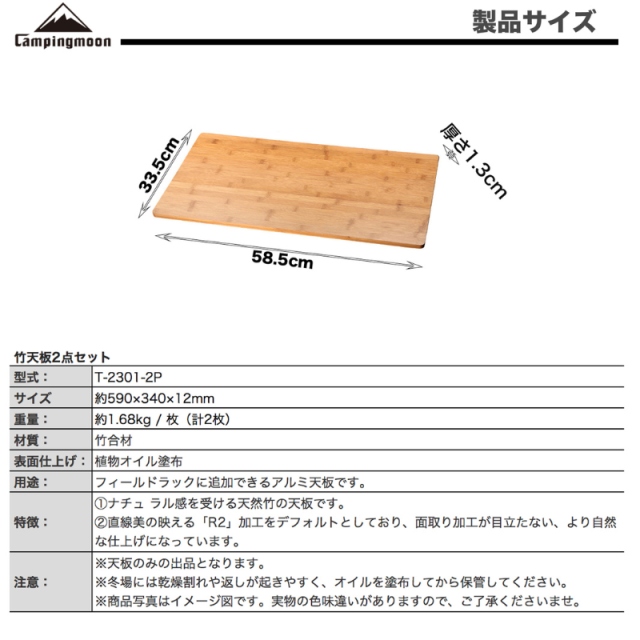 Campingmoon

製品サイズ

33.5cm

厚さ1.3cm

58.5cm

竹天板2点セット

| 型式： | T-2301-2P |
|---|---|
| サイズ | 約590×340×12mm |
| 重量： | 約1.68kg / 枚（計2枚） |
| 材質： | 竹合材 |
| 表面仕上げ： | 植物オイル塗布 |
| 用途： | フィールドラックに追加できるアルミ天板です。 |
| 特徴： | ①ナチュ ラル感を受ける天然竹の天板です。 ②直線美の映える「R2」加工をデフォルトとしており、面取り加工が目立たない、より自然な仕上げになっています。 |
| 注意： | ※天板のみの出品となります。 ※冬場には乾燥割れや返しが起きやすく、オイルを塗布してから保管してください。 ※商品写真はイメージ図です。実物の色味違いがありますので、ご了承くださいませ。 |